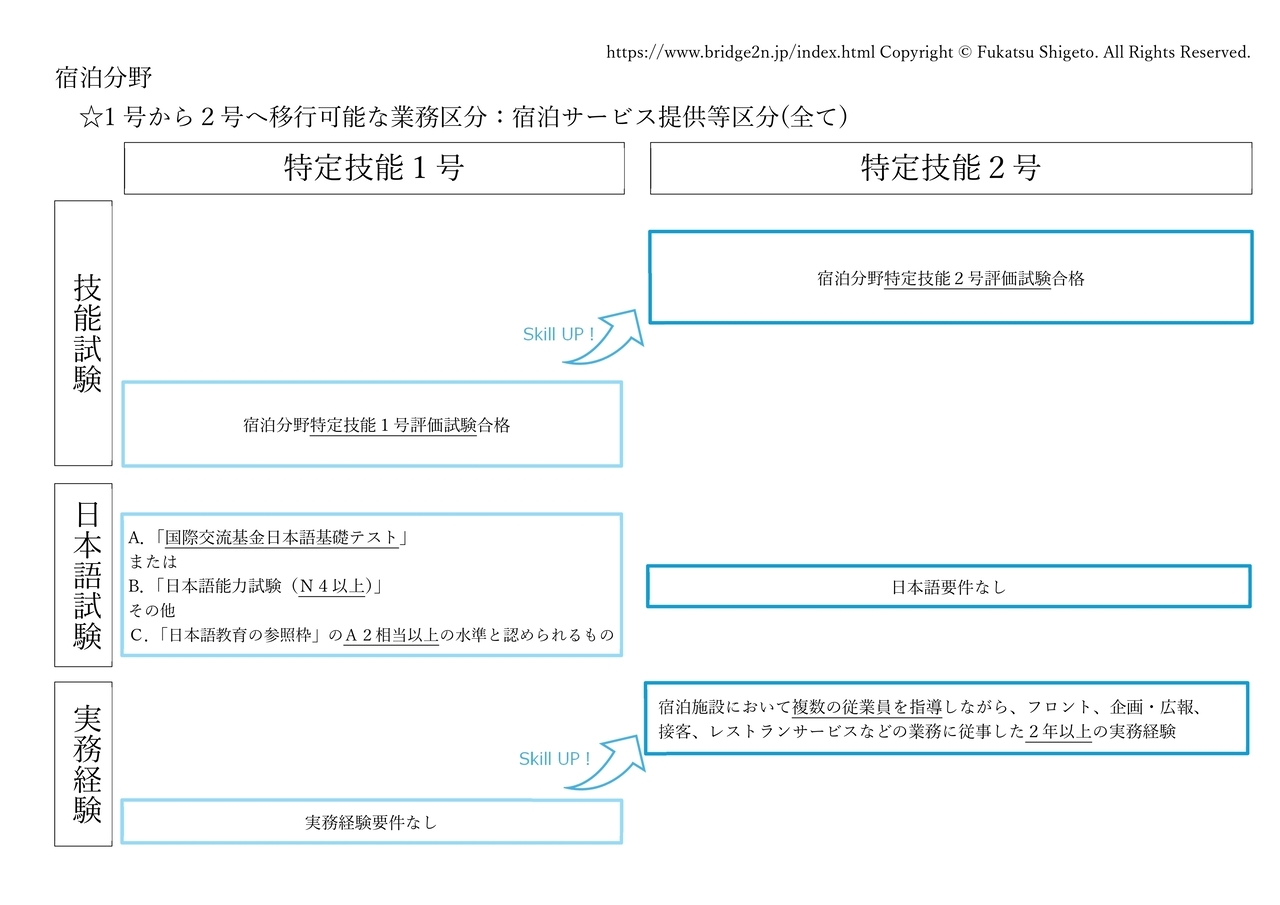 https://www.bridge2n.jp/index.html Copyright © Fukatsu Shigeto. All Rights Reserved.

宿泊分野

☆1 号から２号へ移行可能な業務区分：宿泊サービス提供等区分(全て)

特定技能１号

特定技能２号

技能試験

宿泊分野特定技能２号評価試験合格

Skill UP !

宿泊分野特定技能１号評価試験合格

日本語試験

A.「国際交流基金日本語基礎テスト」
または
B.「日本語能力試験（N４以上)」
その他
C.「日本語教育の参照枠」のA２相当以上の水準と認められるもの

日本語要件なし

実務経験

宿泊施設において複数の従業員を指導しながら、フロント、企画・広報、接客、レストランサービスなどの業務に従事した２年以上の実務経験

Skill UP !

実務経験要件なし